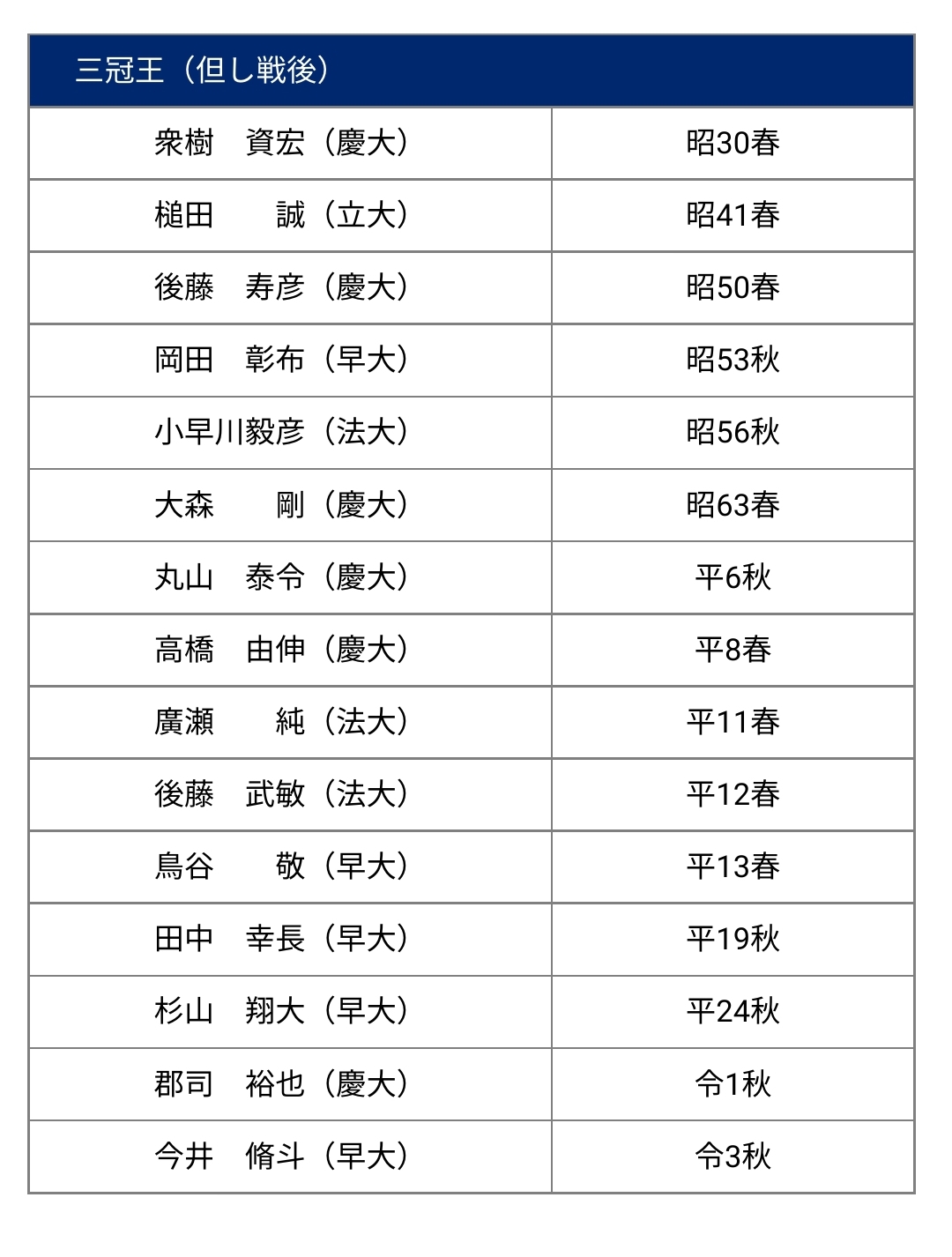 | 三冠王（但し戦後） | |
|---|---|
| 衆樹　資宏（慶大） | 昭30春 |
| 槌田　　誠（立大） | 昭41春 |
| 後藤　寿彦（慶大） | 昭50春 |
| 岡田　彰布（早大） | 昭53秋 |
| 小早川毅彦（法大） | 昭56秋 |
| 大森　　剛（慶大） | 昭63春 |
| 丸山　泰令（慶大） | 平6秋 |
| 高橋　由伸（慶大） | 平8春 |
| 廣瀬　　純（法大） | 平11春 |
| 後藤　武敏（法大） | 平12春 |
| 鳥谷　　敬（早大） | 平13春 |
| 田中　幸長（早大） | 平19秋 |
| 杉山　翔大（早大） | 平24秋 |
| 郡司　裕也（慶大） | 令1秋 |
| 今井　脩斗（早大） | 令3秋 |